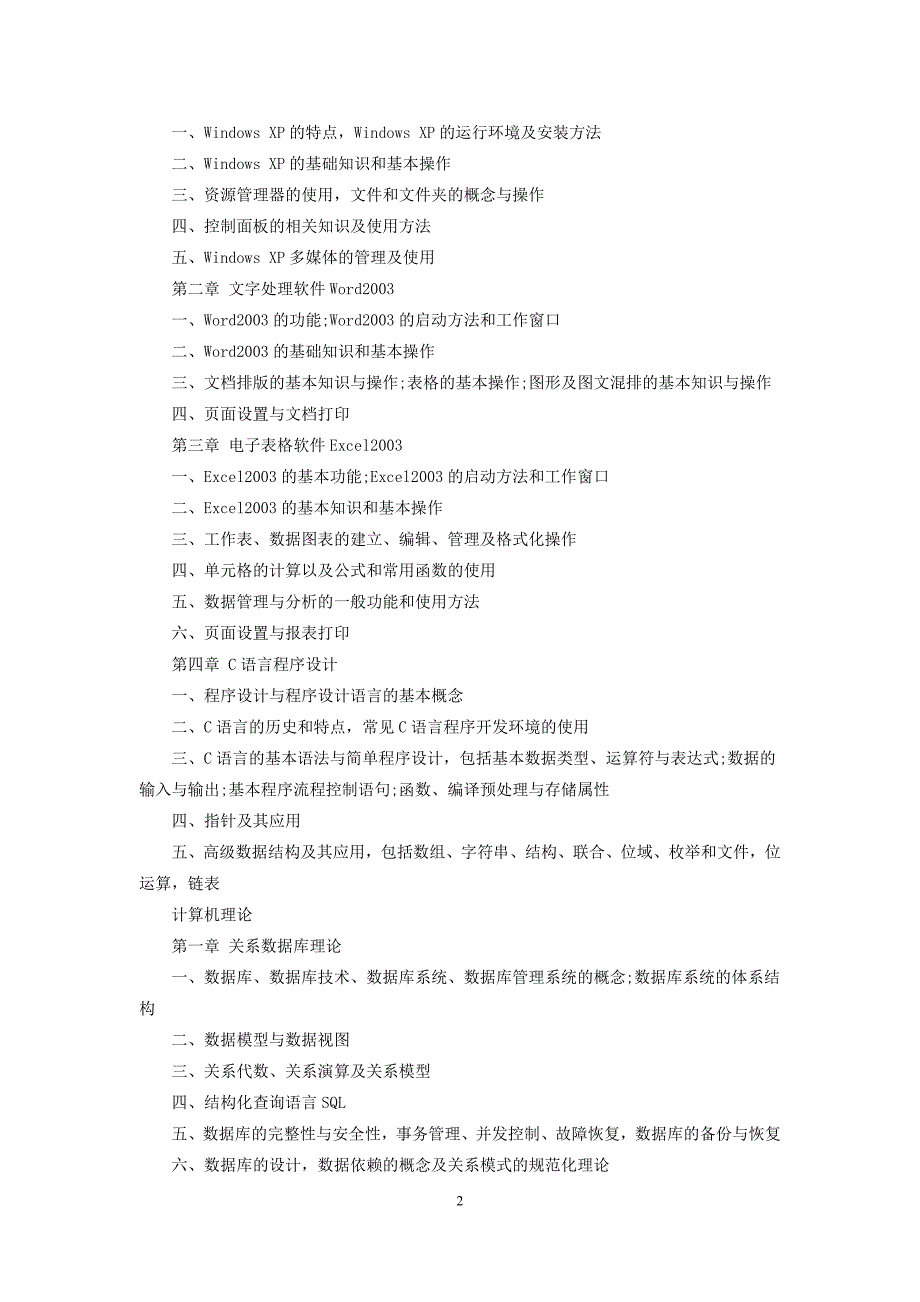 一、Windows XP 的特点，Windows XP 的运行环境及安装方法

二、Windows XP 的基础知识和基本操作

三、资源管理器的使用，文件和文件夹的概念与操作

四、控制面板的相关知识及使用方法

五、Windows XP 多媒体的管理及使用

第二章 文字处理软件 Word2003

一、Word2003 的功能;Word2003 的启动方法和工作窗口

二、Word2003 的基础知识和基本操作

三、文档排版的基本知识与操作;表格的基本操作;图形及图文混排的基本知识与操作

四、页面设置与文档打印

第三章 电子表格软件 Excel2003

一、Excel2003 的基本功能;Excel2003 的启动方法和工作窗口

二、Excel2003 的基本知识和基本操作

三、工作表、数据图表的建立、编辑、管理及格式化操作

四、单元格的计算以及公式和常用函数的使用

五、数据管理与分析的一般功能和使用方法

六、页面设置与报表打印

第四章 C 语言程序设计

一、程序设计与程序设计语言的基本概念

二、C 语言的历史和特点，常见 C 语言程序开发环境的使用

三、C 语言的基本语法与简单程序设计，包括基本数据类型、运算符与表达式;数据的输入与输出;基本程序流程控制语句;函数、编译预处理与存储属性

四、指针及其应用

五、高级数据结构及其应用，包括数组、字符串、结构、联合、位域、枚举和文件，位运算，链表

计算机理论

第一章 关系数据库理论

一、数据库、数据库技术、数据库系统、数据库管理系统的概念;数据库系统的体系结构

二、数据模型与数据视图

三、关系代数、关系演算及关系模型

四、结构化查询语言 SQL

五、数据库的完整性与安全性，事务管理、并发控制、故障恢复，数据库的备份与恢复

六、数据库的设计，数据依赖的概念及关系模式的规范化理论

2